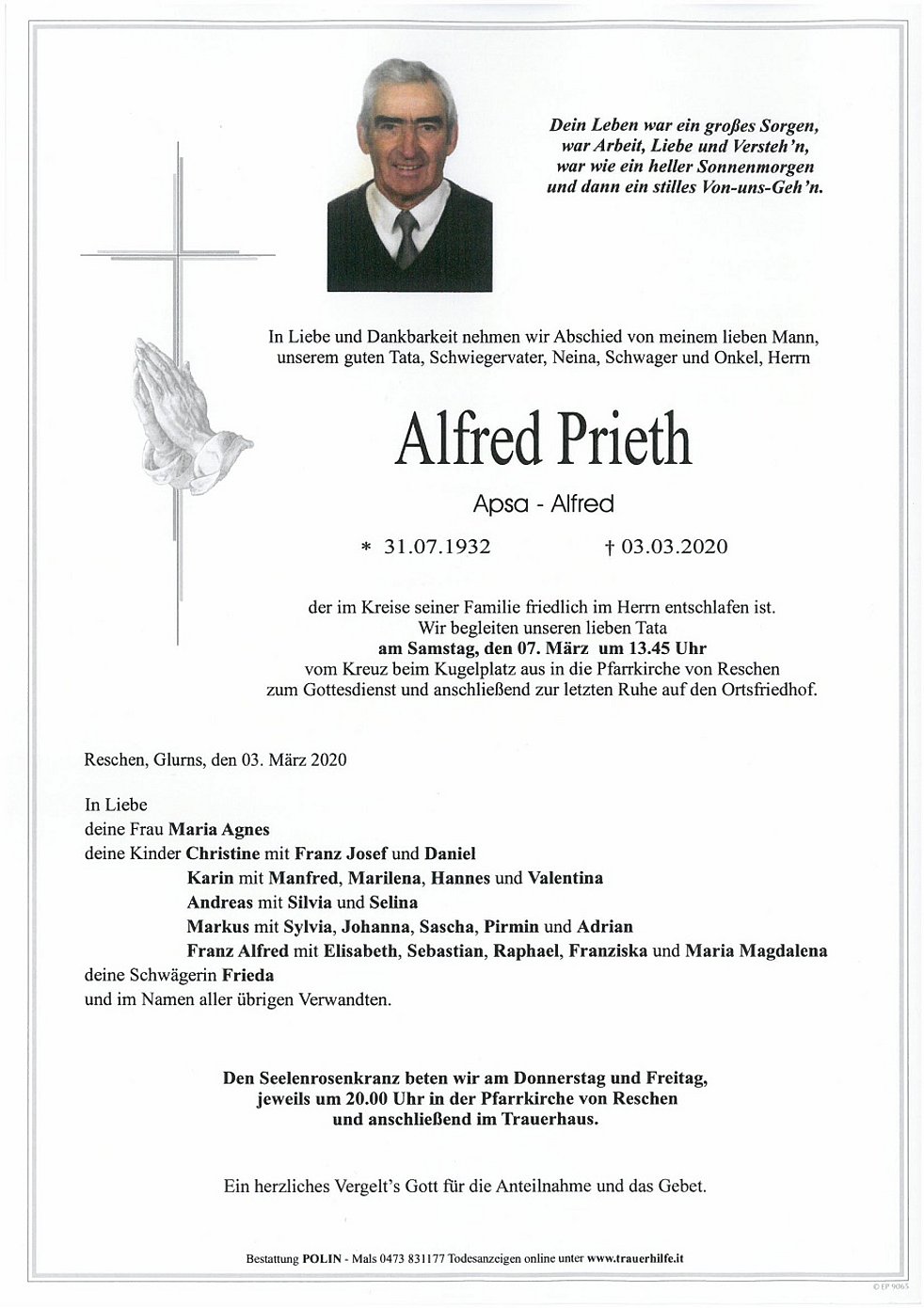 Dein Leben war ein großes Sorgen,
war Arbeit, Liebe und Versteh'n,
war wie ein heller Sonnenmorgen
und dann ein stilles Von-uns-Geh'n.

In Liebe und Dankbarkeit nehmen wir Abschied von meinem lieben Mann, unserem guten Tata, Schwiegervater, Neina, Schwager und Onkel, Herrn

Alfred Prieth

Apsa - Alfred

* 31.07.1932 † 03.03.2020

der im Kreise seiner Familie friedlich im Herrn entschlafen ist.
Wir begleiten unseren lieben Tata
am Samstag, den 07. März um 13.45 Uhr
vom Kreuz beim Kugelplatz aus in die Pfarrkirche von Reschen zum Gottesdienst und anschließend zur letzten Ruhe auf den Ortsfriedhof.

Reschen, Glurns, den 03. März 2020

In Liebe
deine Frau Maria Agnes
deine Kinder Christine mit Franz Josef und Daniel
Karin mit Manfred, Marilena, Hannes und Valentina
Andreas mit Silvia und Selina
Markus mit Sylvia, Johanna, Sascha, Pirmin und Adrian
Franz Alfred mit Elisabeth, Sebastian, Raphael, Franziska und Maria Magdalena
deine Schwägerin Frieda
und im Namen aller übrigen Verwandten.

Den Seelenrosenkranz beten wir am Donnerstag und Freitag, jeweils um 20.00 Uhr in der Pfarrkirche von Reschen und anschließend im Trauerhaus.

Ein herzliches Vergelt's Gott für die Anteilnahme und das Gebet.

Bestattung POLIN - Mals 0473 831177 Todesanzeigen online unter www.trauerhilfe.it

© EP 9065